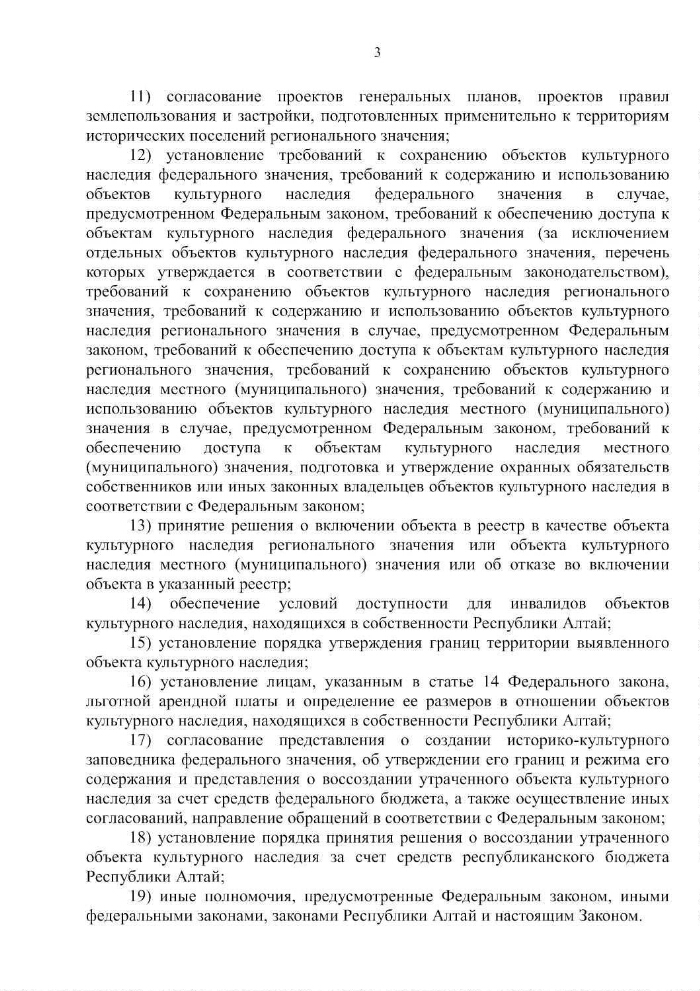 3

11) согласование проектов генеральных планов, проектов правил землепользования и застройки, подготовленных применительно к территориям исторических поселений регионального значения;

12) установление требований к сохранению объектов культурного наследия федерального значения, требований к содержанию и использованию объектов культурного наследия федерального значения в случае, предусмотренном Федеральным законом, требований к обеспечению доступа к объектам культурного наследия федерального значения (за исключением отдельных объектов культурного наследия федерального значения, перечень которых утверждается в соответствии с федеральным законодательством), требований к сохранению объектов культурного наследия регионального значения, требований к содержанию и использованию объектов культурного наследия регионального значения в случае, предусмотренном Федеральным законом, требований к обеспечению доступа к объектам культурного наследия регионального значения, требований к сохранению объектов культурного наследия местного (муниципального) значения, требований к содержанию и использованию объектов культурного наследия местного (муниципального) значения в случае, предусмотренном Федеральным законом, требований к обеспечению доступа к объектам культурного наследия местного (муниципального) значения, подготовка и утверждение охранных обязательств собственников или иных законных владельцев объектов культурного наследия в соответствии с Федеральным законом;

13) принятие решения о включении объекта в реестр в качестве объекта культурного наследия регионального значения или объекта культурного наследия местного (муниципального) значения или об отказе во включении объекта в указанный реестр;

14) обеспечение условий доступности для инвалидов объектов культурного наследия, находящихся в собственности Республики Алтай;

15) установление порядка утверждения границ территории выявленного объекта культурного наследия;

16) установление лицам, указанным в статье 14 Федерального закона, льготной арендной платы и определение ее размеров в отношении объектов культурного наследия, находящихся в собственности Республики Алтай;

17) согласование представления о создании историко-культурного заповедника федерального значения, об утверждении его границ и режима его содержания и представления о воссоздании утраченного объекта культурного наследия за счет средств федерального бюджета, а также осуществление иных согласований, направление обращений в соответствии с Федеральным законом;

18) установление порядка принятия решения о воссоздании утраченного объекта культурного наследия за счет средств республиканского бюджета Республики Алтай;

19) иные полномочия, предусмотренные Федеральным законом, иными федеральными законами, законами Республики Алтай и настоящим Законом.